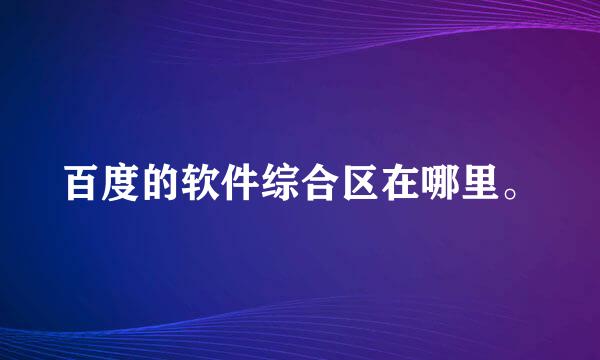 百度的软件综合区在哪里。